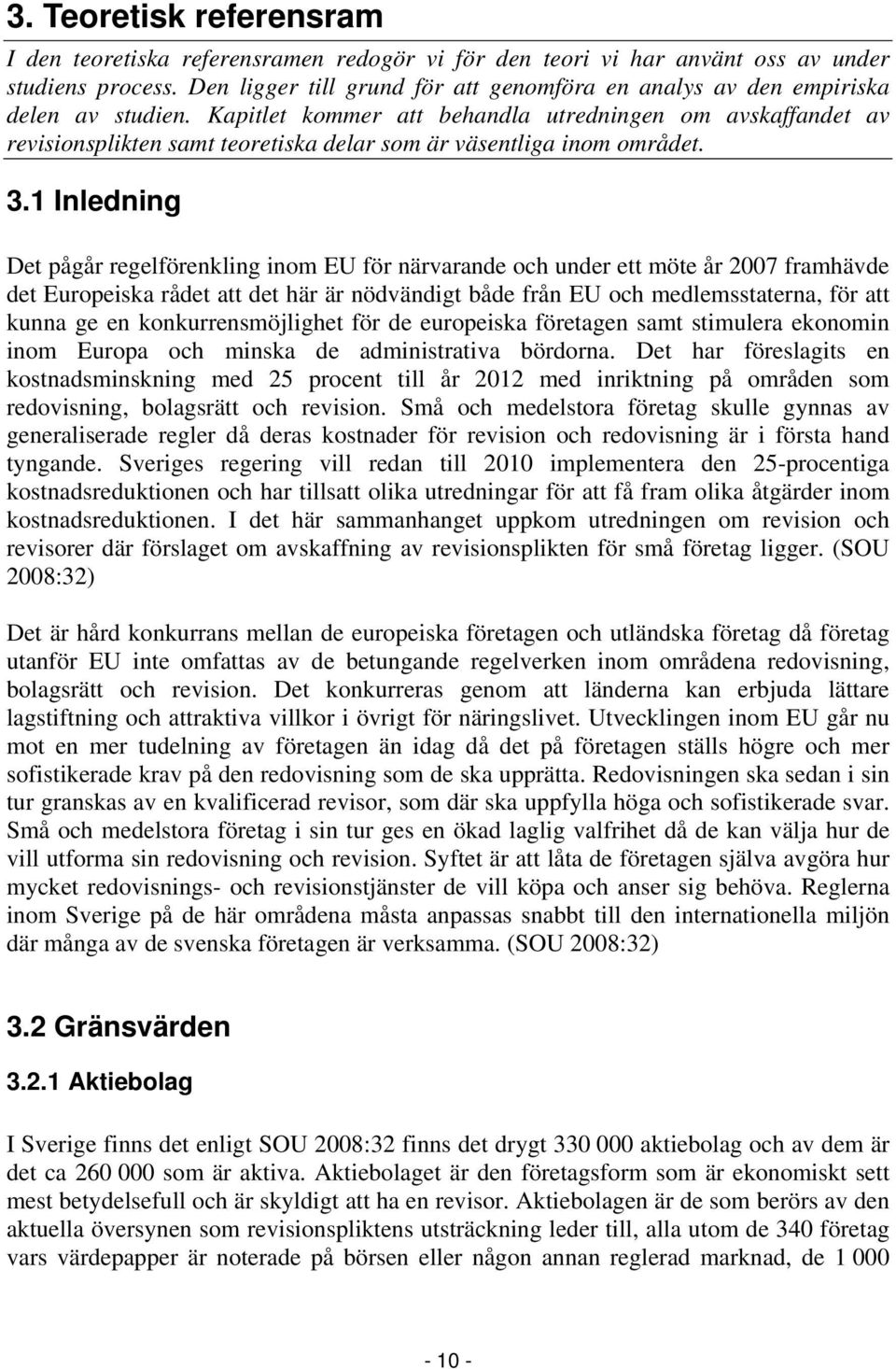 3. Teoretisk referensram

I den teoretiska referensramen redogör vi för den teori vi har använt oss av under studiens process. Den ligger till grund för att genomföra en analys av den empiriska delen av studien. Kapitlet kommer att behandla utredningen om avskaffandet av revisionsplikten samt teoretiska delar som är väsentliga inom området.

3.1 Inledning

Det pågår regelförenkling inom EU för närvarande och under ett möte år 2007 framhävde det Europeiska rådet att det här är nödvändigt både från EU och medlemsstaterna, för att kunna ge en konkurrensmöjlighet för de europeiska företagen samt stimulera ekonomin inom Europa och minska de administrativa bördorna. Det har föreslagits en kostnadsminskning med 25 procent till år 2012 med inriktning på områden som redovisning, bolagsrätt och revision. Små och medelstora företag skulle gynnas av generaliserade regler då deras kostnader för revision och redovisning är i första hand tyngande. Sveriges regering vill redan till 2010 implementera den 25-procentiga kostnadsreduktionen och har tillsatt olika utredningar för att få fram olika åtgärder inom kostnadsreduktionen. I det här sammanhanget uppkom utredningen om revision och revisorer där förslaget om avskaffning av revisionsplikten för små företag ligger. (SOU 2008:32)

Det är hård konkurrans mellan de europeiska företagen och utländska företag då företag utanför EU inte omfattas av de betungande regelverken inom områdena redovisning, bolagsrätt och revision. Det konkurreras genom att länderna kan erbjuda lättare lagstiftning och attraktiva villkor i övrigt för näringslivet. Utvecklingen inom EU går nu mot en mer tudelning av företagen än idag då det på företagen ställs högre och mer sofistikerade krav på den redovisning som de ska upprätta. Redovisningen ska sedan i sin tur granskas av en kvalificerad revisor, som där ska uppfylla höga och sofistikerade svar. Små och medelstora företag i sin tur ges en ökad laglig valfrihet då de kan välja hur de vill utforma sin redovisning och revision. Syftet är att låta de företagen själva avgöra hur mycket redovisnings- och revisionstjänster de vill köpa och anser sig behöva. Reglerna inom Sverige på de här områdena måsta anpassas snabbt till den internationella miljön där många av de svenska företagen är verksamma. (SOU 2008:32)

3.2 Gränsvärden

3.2.1 Aktiebolag

I Sverige finns det enligt SOU 2008:32 finns det drygt 330 000 aktiebolag och av dem är det ca 260 000 som är aktiva. Aktiebolaget är den företagsform som är ekonomiskt sett mest betydelsefull och är skyldigt att ha en revisor. Aktiebolagen är de som berörs av den aktuella översynen som revisionspliktens utsträckning leder till, alla utom de 340 företag vars värdepapper är noterade på börsen eller någon annan reglerad marknad, de 1 000

- 10 -